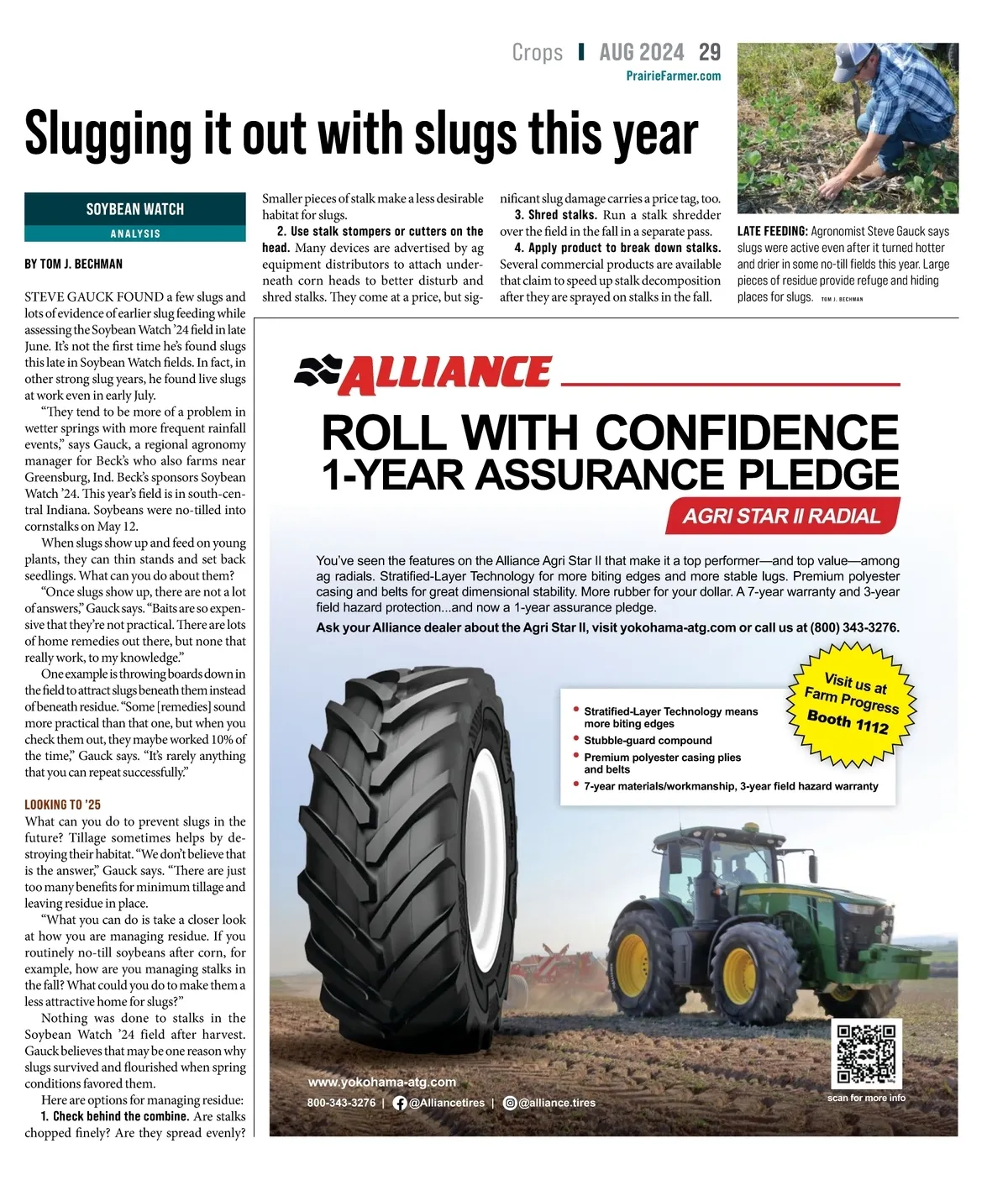 Crops | AUG 2024 29
PrairieFarmer.com

Slugging it out with slugs this year

SOYBEAN WATCH
ANALYSIS

BY TOM J. BECHMAN

STEVE GAUCK FOUND a few slugs and lots of evidence of earlier slug feeding while assessing the Soybean Watch '24 field in late June. It's not the first time he's found slugs this late in Soybean Watch fields. In fact, in other strong slug years, he found live slugs at work even in early July.

"They tend to be more of a problem in wetter springs with more frequent rainfall events," says Gauck, a regional agronomy manager for Beck's who also farms near Greensburg, Ind. Beck's sponsors Soybean Watch '24. This year's field is in south-central Indiana. Soybeans were no-tilled into cornstalks on May 12.

When slugs show up and feed on young plants, they can thin stands and set back seedlings. What can you do about them?

"Once slugs show up, there are not a lot of answers," Gauck says. "Baits are so expensive that they're not practical. There are lots of home remedies out there, but none that really work, to my knowledge."

One example is throwing boards down in the field to attract slugs beneath them instead of beneath residue. "Some [remedies] sound more practical than that one, but when you check them out, they maybe worked 10% of the time," Gauck says. "It's rarely anything that you can repeat successfully."

LOOKING TO '25
What can you do to prevent slugs in the future? Tillage sometimes helps by destroying their habitat. "We don't believe that is the answer," Gauck says. "There are just too many benefits for minimum tillage and leaving residue in place.

"What you can do is take a closer look at how you are managing residue. If you routinely no-till soybeans after corn, for example, how are you managing stalks in the fall? What could you do to make them a less attractive home for slugs?"

Nothing was done to stalks in the Soybean Watch '24 field after harvest. Gauck believes that may be one reason why slugs survived and flourished when spring conditions favored them.

Here are options for managing residue:

1. Check behind the combine. Are stalks chopped finely? Are they spread evenly? Smaller pieces of stalk make a less desirable habitat for slugs.

2. Use stalk stompers or cutters on the head. Many devices are advertised by ag equipment distributors to attach underneath corn heads to better disturb and shred stalks. They come at a price, but significant slug damage carries a price tag, too.

3. Shred stalks. Run a stalk shredder over the field in the fall in a separate pass.

4. Apply product to break down stalks. Several commercial products are available that claim to speed up stalk decomposition after they are sprayed on stalks in the fall.

LATE FEEDING: Agronomist Steve Gauck says slugs were active even after it turned hotter and drier in some no-till fields this year. Large pieces of residue provide refuge and hiding places for slugs. TOM J. BECHMAN

ALLIANCE
ROLL WITH CONFIDENCE
1-YEAR ASSURANCE PLEDGE
AGRI STAR II RADIAL

You've seen the features on the Alliance Agri Star II that make it a top performer—and top value—among ag radials. Stratified-Layer Technology for more biting edges and more stable lugs. Premium polyester casing and belts for great dimensional stability. More rubber for your dollar. A 7-year warranty and 3-year field hazard protection...and now a 1-year assurance pledge.
Ask your Alliance dealer about the Agri Star II, visit yokohama-atg.com or call us at (800) 343-3276.

Visit us at Farm Progress Booth 1112

• Stratified-Layer Technology means more biting edges
• Stubble-guard compound
• Premium polyester casing plies and belts
• 7-year materials/workmanship, 3-year field hazard warranty

www.yokohama-atg.com
800-343-3276 | @Alliancetires | @alliance.tires
scan for more info